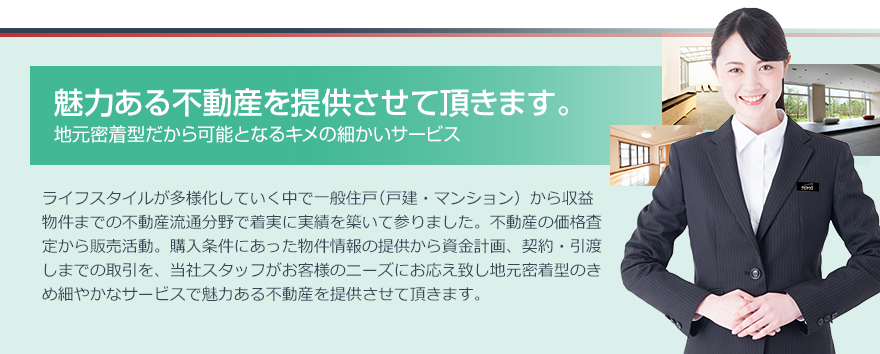 魅力ある不動産を提供させて頂きます。
地元密着型だから可能となるキメの細かいサービス

ライフスタイルが多様化していく中で一般住戸（戸建・マンション）から収益物件までの不動産流通分野で着実に実績を築いて参りました。不動産の価格査定から販売活動。購入条件にあった物件情報の提供から資金計画、契約・引渡しまでの取引を、当社スタッフがお客様のニーズにお応え致し地元密着型のきめ細やかなサービスで魅力ある不動産を提供させて頂きます。